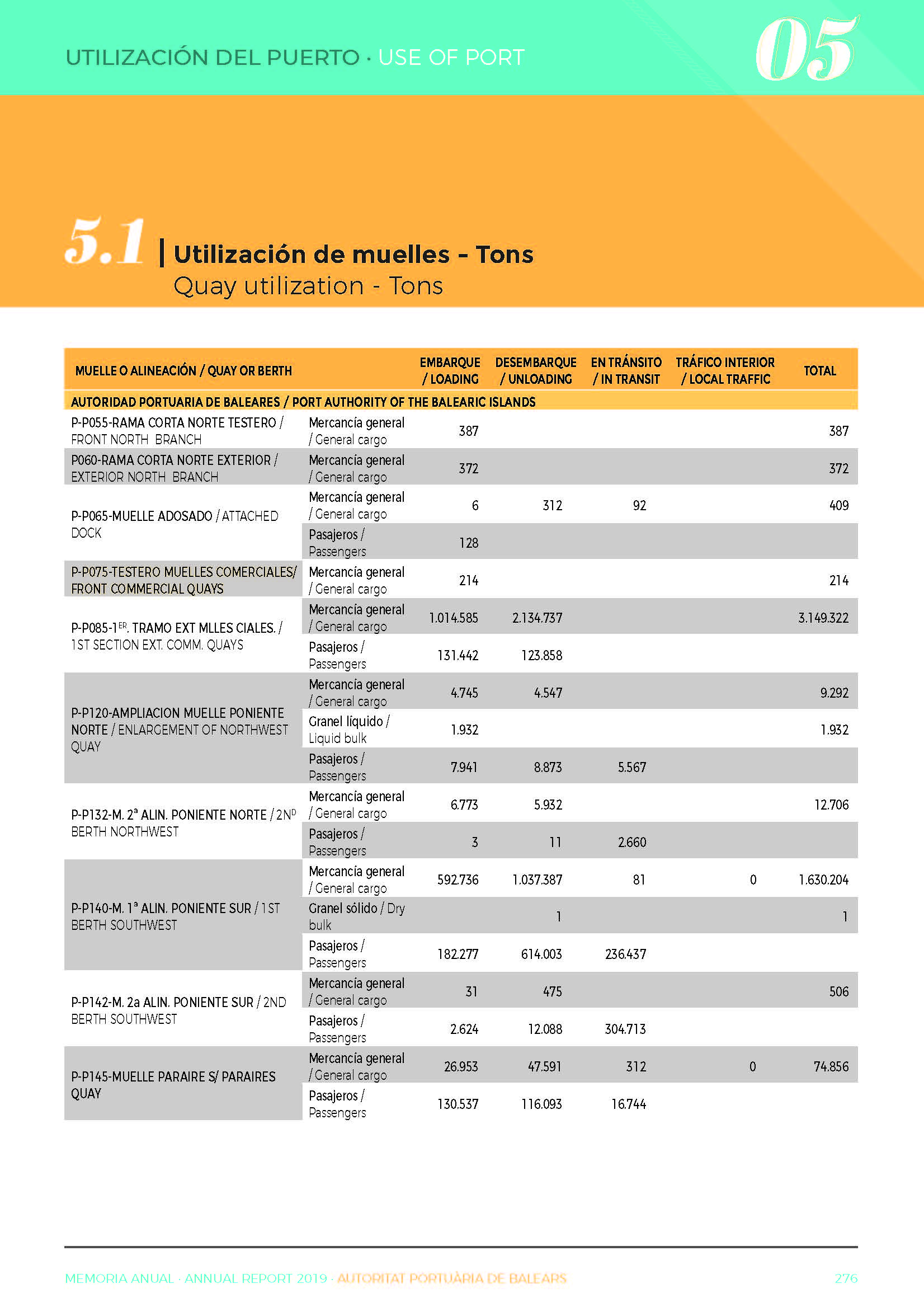 UTILIZACIÓN DEL PUERTO · USE OF PORT

05

5.1 | Utilización de muelles - Tons
Quay utilization - Tons

| MUELLE O ALINEACIÓN / QUAY OR BERTH | | EMBARQUE / LOADING | DESEMBARQUE / UNLOADING | EN TRÁNSITO / IN TRANSIT | TRÁFICO INTERIOR / LOCAL TRAFFIC | TOTAL |
|---|---|---|---|---|---|---|
| AUTORIDAD PORTUARIA DE BALEARES / PORT AUTHORITY OF THE BALEARIC ISLANDS | | | | | | |
| P-P055-RAMA CORTA NORTE TESTERO / FRONT NORTH BRANCH | Mercancía general / General cargo | 387 | | | | 387 |
| P060-RAMA CORTA NORTE EXTERIOR / EXTERIOR NORTH BRANCH | Mercancía general / General cargo | 372 | | | | 372 |
| P-P065-MUELLE ADOSADO / ATTACHED DOCK | Mercancía general / General cargo | 6 | 312 | 92 | | 409 |
| | Pasajeros / Passengers | 128 | | | | |
| P-P075-TESTERO MUELLES COMERCIALES/ FRONT COMMERCIAL QUAYS | Mercancía general / General cargo | 214 | | | | 214 |
| P-P085-1$^{ER}$. TRAMO EXT MLLES CIALES. / 1ST SECTION EXT. COMM. QUAYS | Mercancía general / General cargo | 1.014.585 | 2.134.737 | | | 3.149.322 |
| | Pasajeros / Passengers | 131.442 | 123.858 | | | |
| P-P120-AMPLIACION MUELLE PONIENTE NORTE / ENLARGEMENT OF NORTHWEST QUAY | Mercancía general / General cargo | 4.745 | 4.547 | | | 9.292 |
| | Granel líquido / Liquid bulk | 1.932 | | | | 1.932 |
| | Pasajeros / Passengers | 7.941 | 8.873 | 5.567 | | |
| P-P132-M. 2ª ALIN. PONIENTE NORTE / 2N$^{D}$ BERTH NORTHWEST | Mercancía general / General cargo | 6.773 | 5.932 | | | 12.706 |
| | Pasajeros / Passengers | 3 | 11 | 2.660 | | |
| P-P140-M. 1ª ALIN. PONIENTE SUR / 1ST BERTH SOUTHWEST | Mercancía general / General cargo | 592.736 | 1.037.387 | 81 | 0 | 1.630.204 |
| | Granel sólido / Dry bulk | | 1 | | | 1 |
| | Pasajeros / Passengers | 182.277 | 614.003 | 236.437 | | |
| P-P142-M. 2a ALIN. PONIENTE SUR / 2ND BERTH SOUTHWEST | Mercancía general / General cargo | 31 | 475 | | | 506 |
| | Pasajeros / Passengers | 2.624 | 12.088 | 304.713 | | |
| P-P145-MUELLE PARAIRE S/ PARAIRES QUAY | Mercancía general / General cargo | 26.953 | 47.591 | 312 | 0 | 74.856 |
| | Pasajeros / Passengers | 130.537 | 116.093 | 16.744 | | |

MEMORIA ANUAL · ANNUAL REPORT 2019 · AUTORITAT PORTUÀRIA DE BALEARS 276